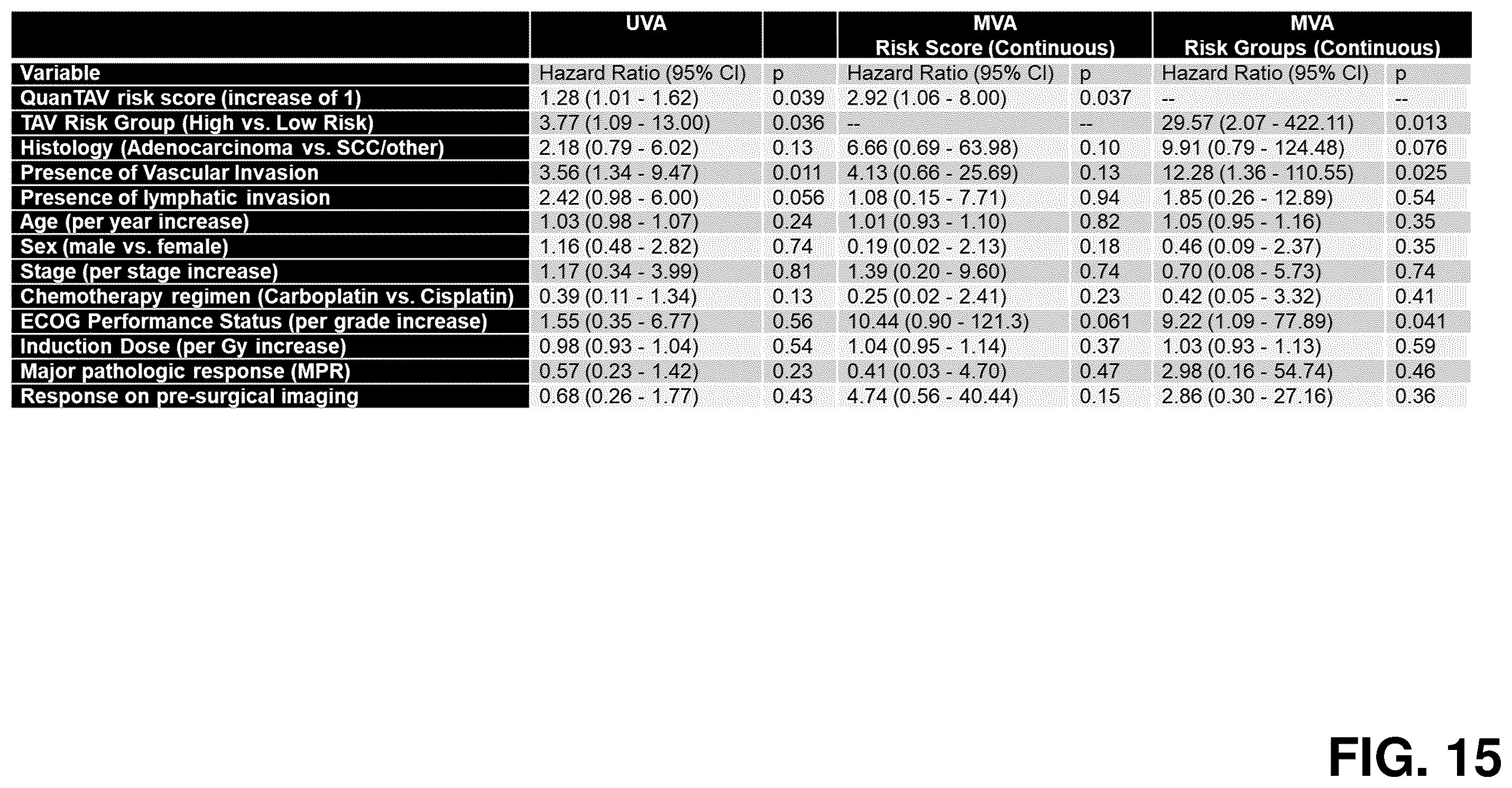 |  | UVA |  | MVA Risk Score (Continuous) |  | MVA Risk Groups (Continuous) |  |
|---|---|---|---|---|---|---|
| Variable | Hazard Ratio (95% CI) | p | Hazard Ratio (95% CI) | p | Hazard Ratio (95% CI) | p |
| QuanTAV risk score (increase of 1) | 1.28 (1.01 - 1.62) | 0.039 | 2.92 (1.06 - 8.00) | 0.037 | -- | -- |
| TAV Risk Group (High vs. Low Risk) | 3.77 (1.09 - 13.00) | 0.036 | -- | -- | 29.57 (2.07 - 422.11) | 0.013 |
| Histology (Adenocarcinoma vs. SCC/other) | 2.18 (0.79 - 6.02) | 0.13 | 6.66 (0.69 - 63.98) | 0.10 | 9.91 (0.79 - 124.48) | 0.076 |
| Presence of Vascular Invasion | 3.56 (1.34 - 9.47) | 0.011 | 4.13 (0.66 - 25.69) | 0.13 | 12.28 (1.36 - 110.55) | 0.025 |
| Presence of lymphatic invasion | 2.42 (0.98 - 6.00) | 0.056 | 1.08 (0.15 - 7.71) | 0.94 | 1.85 (0.26 - 12.89) | 0.54 |
| Age (per year increase) | 1.03 (0.98 - 1.07) | 0.24 | 1.01 (0.93 - 1.10) | 0.82 | 1.05 (0.95 - 1.16) | 0.35 |
| Sex (male vs. female) | 1.16 (0.48 - 2.82) | 0.74 | 0.19 (0.02 - 2.13) | 0.18 | 0.46 (0.09 - 2.37) | 0.35 |
| Stage (per stage increase) | 1.17 (0.34 - 3.99) | 0.81 | 1.39 (0.20 - 9.60) | 0.74 | 0.70 (0.08 - 5.73) | 0.74 |
| Chemotherapy regimen (Carboplatin vs. Cisplatin) | 0.39 (0.11 - 1.34) | 0.13 | 0.25 (0.02 - 2.41) | 0.23 | 0.42 (0.05 - 3.32) | 0.41 |
| ECOG Performance Status (per grade increase) | 1.55 (0.35 - 6.77) | 0.56 | 10.44 (0.90 - 121.3) | 0.061 | 9.22 (1.09 - 77.89) | 0.041 |
| Induction Dose (per Gy increase) | 0.98 (0.93 - 1.04) | 0.54 | 1.04 (0.95 - 1.14) | 0.37 | 1.03 (0.93 - 1.13) | 0.59 |
| Major pathologic response (MPR) | 0.57 (0.23 - 1.42) | 0.23 | 0.41 (0.03 - 4.70) | 0.47 | 2.98 (0.16 - 54.74) | 0.46 |
| Response on pre-surgical imaging | 0.68 (0.26 - 1.77) | 0.43 | 4.74 (0.56 - 40.44) | 0.15 | 2.86 (0.30 - 27.16) | 0.36 |

FIG. 15